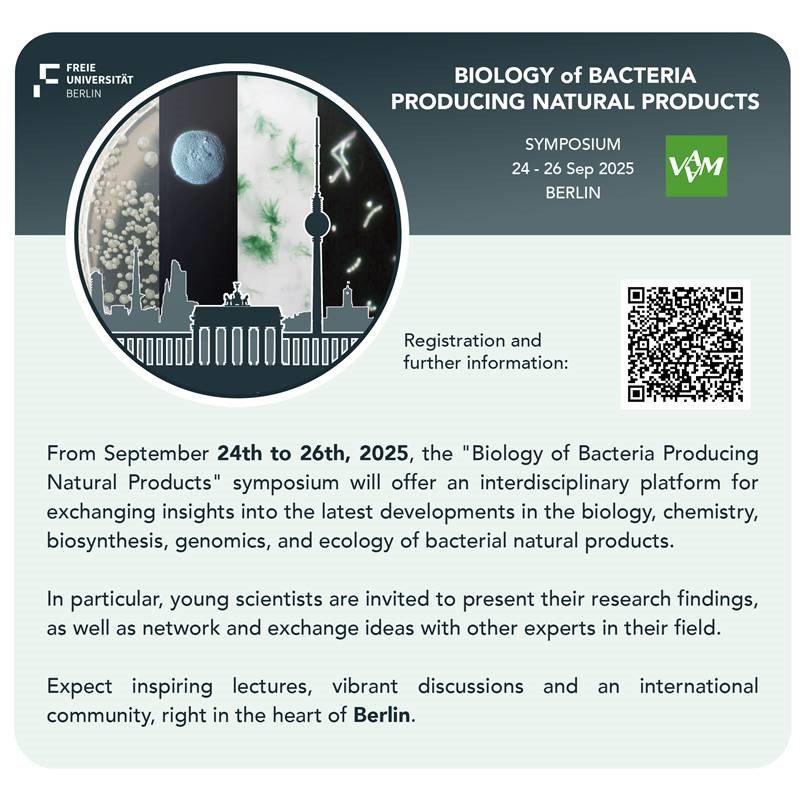 FREIE
UNIVERSITÄT
BERLIN

BIOLOGY of BACTERIA
PRODUCING NATURAL PRODUCTS

SYMPOSIUM
24 - 26 Sep 2025
BERLIN

VAAM

Registration and
further information:

From September 24th to 26th, 2025, the "Biology of Bacteria Producing Natural Products" symposium will offer an interdisciplinary platform for exchanging insights into the latest developments in the biology, chemistry, biosynthesis, genomics, and ecology of bacterial natural products.

In particular, young scientists are invited to present their research findings, as well as network and exchange ideas with other experts in their field.

Expect inspiring lectures, vibrant discussions and an international community, right in the heart of Berlin.